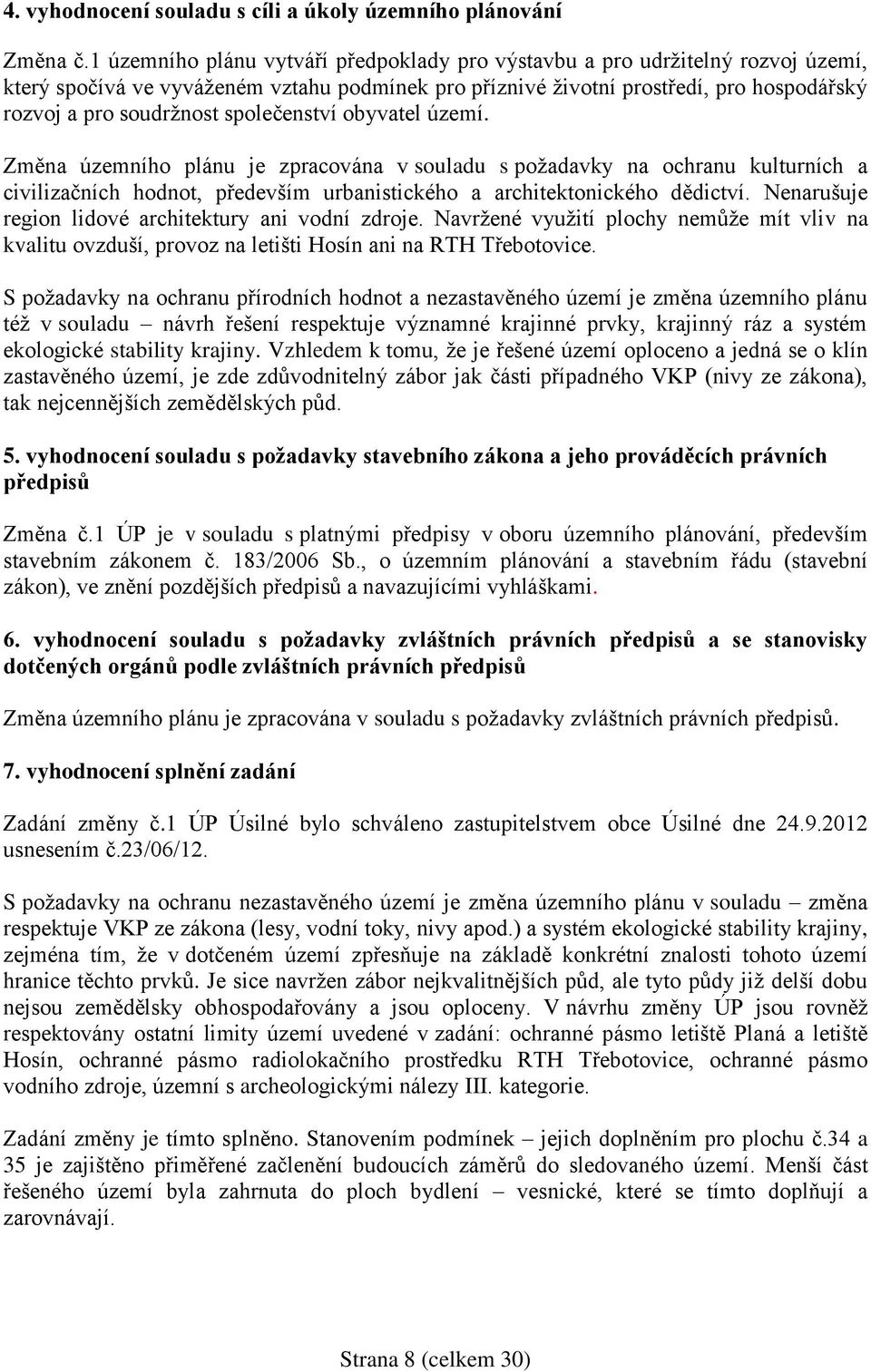 4. vyhodnocení souladu s cíli a úkoly územního plánování

Změna č.1 územního plánu vytváří předpoklady pro výstavbu a pro udržitelný rozvoj území, který spočívá ve vyváženém vztahu podmínek pro příznivé životní prostředí, pro hospodářský rozvoj a pro soudržnost společenství obyvatel území.

Změna územního plánu je zpracována v souladu s požadavky na ochranu kulturních a civilizačních hodnot, především urbanistického a architektonického dědictví. Nenarušuje region lidové architektury ani vodní zdroje. Navržené využití plochy nemůže mít vliv na kvalitu ovzduší, provoz na letišti Hosín ani na RTH Třebotovice.

S požadavky na ochranu přírodních hodnot a nezastavěného území je změna územního plánu též v souladu – návrh řešení respektuje významné krajinné prvky, krajinný ráz a systém ekologické stability krajiny. Vzhledem k tomu, že je řešené území oploceno a jedná se o klín zastavěného území, je zde zdůvodnitelný zábor jak části případného VKP (nivy ze zákona), tak nejcennějších zemědělských půd.

5. vyhodnocení souladu s požadavky stavebního zákona a jeho prováděcích právních předpisů

Změna č.1 ÚP je v souladu s platnými předpisy v oboru územního plánování, především stavebním zákonem č. 183/2006 Sb., o územním plánování a stavebním řádu (stavební zákon), ve znění pozdějších předpisů a navazujícími vyhláškami.

6. vyhodnocení souladu s požadavky zvláštních právních předpisů a se stanovisky dotčených orgánů podle zvláštních právních předpisů

Změna územního plánu je zpracována v souladu s požadavky zvláštních právních předpisů.

7. vyhodnocení splnění zadání

Zadání změny č.1 ÚP Úsilné bylo schváleno zastupitelstvem obce Úsilné dne 24.9.2012 usnesením č.23/06/12.

S požadavky na ochranu nezastavěného území je změna územního plánu v souladu – změna respektuje VKP ze zákona (lesy, vodní toky, nivy apod.) a systém ekologické stability krajiny, zejména tím, že v dotčeném území zpřesňuje na základě konkrétní znalosti tohoto území hranice těchto prvků. Je sice navržen zábor nejkvalitnějších půd, ale tyto půdy již delší dobu nejsou zemědělsky obhospodařovány a jsou oploceny. V návrhu změny ÚP jsou rovněž respektovány ostatní limity území uvedené v zadání: ochranné pásmo letiště Planá a letiště Hosín, ochranné pásmo radiolokačního prostředku RTH Třebotovice, ochranné pásmo vodního zdroje, území s archeologickými nálezy III. kategorie.

Zadání změny je tímto splněno. Stanovením podmínek – jejich doplněním pro plochu č.34 a 35 je zajištěno přiměřené začlenění budoucích záměrů do sledovaného území. Menší část řešeného území byla zahrnuta do ploch bydlení – vesnické, které se tímto doplňují a zarovnávají.

Strana 8 (celkem 30)